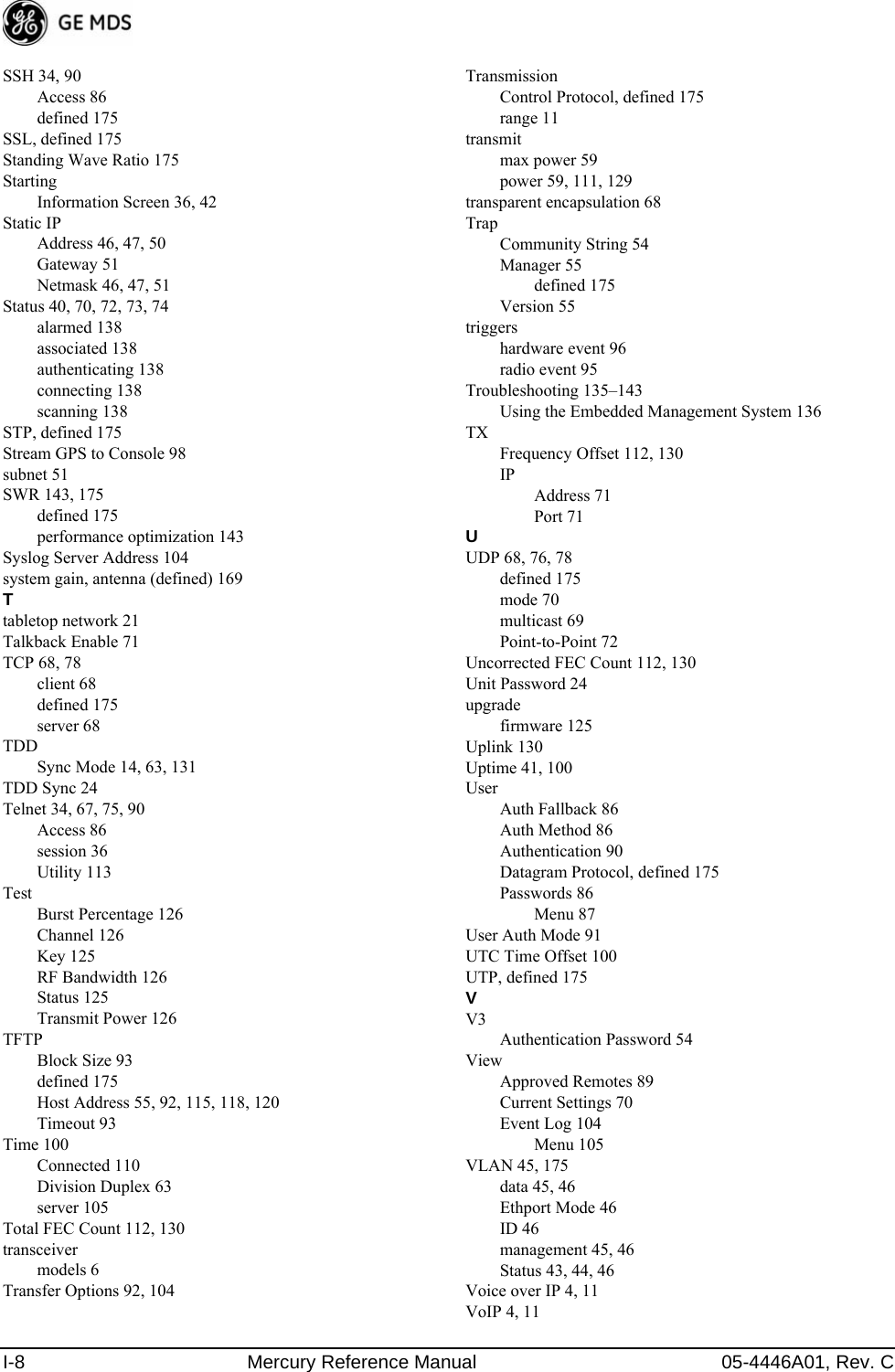 GE MDS

SSH 34, 90
Access 86
defined 175
SSL, defined 175
Standing Wave Ratio 175
Starting
Information Screen 36, 42
Static IP
Address 46, 47, 50
Gateway 51
Netmask 46, 47, 51
Status 40, 70, 72, 73, 74
alarmed 138
associated 138
authenticating 138
connecting 138
scanning 138
STP, defined 175
Stream GPS to Console 98
subnet 51
SWR 143, 175
defined 175
performance optimization 143
Syslog Server Address 104
system gain, antenna (defined) 169
T
tabletop network 21
Talkback Enable 71
TCP 68, 78
client 68
defined 175
server 68
TDD
Sync Mode 14, 63, 131
TDD Sync 24
Telnet 34, 67, 75, 90
Access 86
session 36
Utility 113
Test
Burst Percentage 126
Channel 126
Key 125
RF Bandwidth 126
Status 125
Transmit Power 126
TFTP
Block Size 93
defined 175
Host Address 55, 92, 115, 118, 120
Timeout 93
Time 100
Connected 110
Division Duplex 63
server 105
Total FEC Count 112, 130
transceiver
models 6
Transfer Options 92, 104

Transmission
Control Protocol, defined 175
range 11
transmit
max power 59
power 59, 111, 129
transparent encapsulation 68
Trap
Community String 54
Manager 55
defined 175
Version 55
triggers
hardware event 96
radio event 95
Troubleshooting 135–143
Using the Embedded Management System 136
TX
Frequency Offset 112, 130
IP
Address 71
Port 71
U
UDP 68, 76, 78
defined 175
mode 70
multicast 69
Point-to-Point 72
Uncorrected FEC Count 112, 130
Unit Password 24
upgrade
firmware 125
Uplink 130
Uptime 41, 100
User
Auth Fallback 86
Auth Method 86
Authentication 90
Datagram Protocol, defined 175
Passwords 86
Menu 87
User Auth Mode 91
UTC Time Offset 100
UTP, defined 175
V
V3
Authentication Password 54
View
Approved Remotes 89
Current Settings 70
Event Log 104
Menu 105
VLAN 45, 175
data 45, 46
Ethport Mode 46
ID 46
management 45, 46
Status 43, 44, 46
Voice over IP 4, 11
VoIP 4, 11

I-8 Mercury Reference Manual 05-4446A01, Rev. C